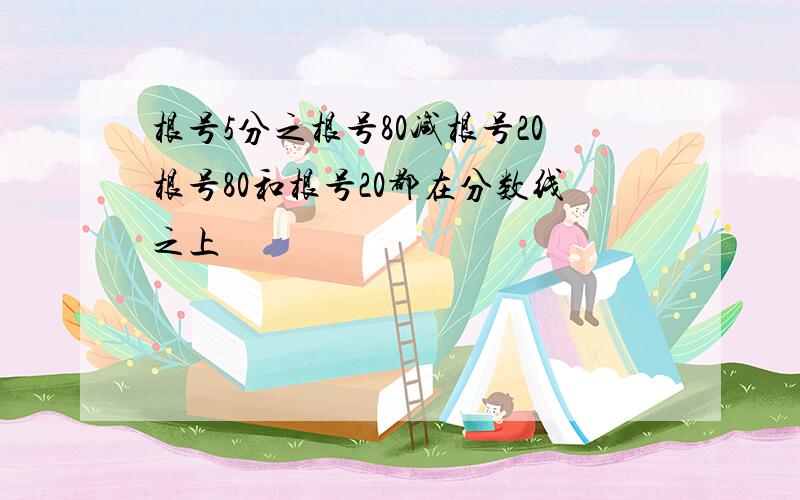 根号5分之根号80减根号20 根号80和根号20都在分数线之上